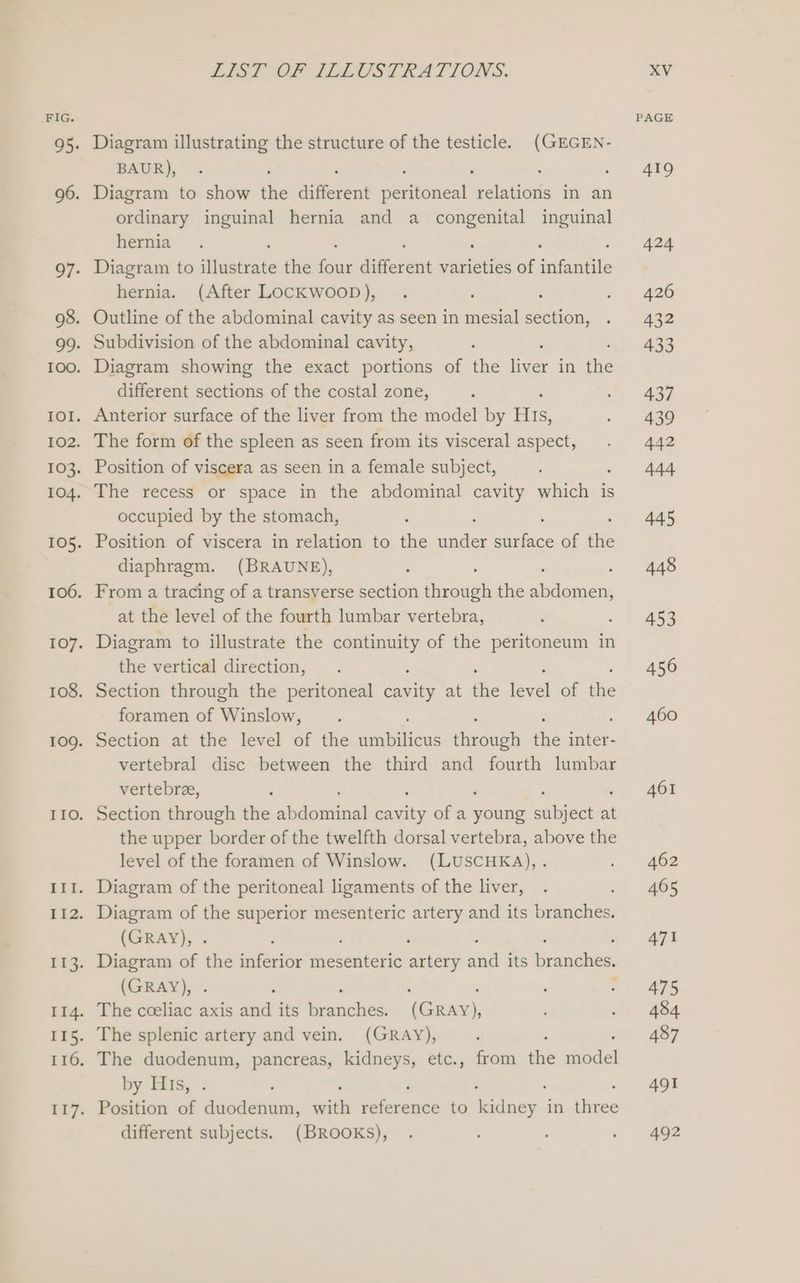 LIST OF ILLUSTRATIONS. xv

FIG. PAGE

95. Diagram illustrating the structure of the testicle. (GEGENBAUR), 419

96. Diagram to show the different peritoneal relations in an ordinary inguinal hernia and a congenital inguinal hernia 424

97. Diagram to illustrate the four different varieties of infantile hernia. (After LOCKWOOD), 426

98. Outline of the abdominal cavity as seen in mesial section, 432

99. Subdivision of the abdominal cavity, 433

100. Diagram showing the exact portions of the liver in the different sections of the costal zone, 437

101. Anterior surface of the liver from the model by HIS, 439

102. The form of the spleen as seen from its visceral aspect, 442

103. Position of viscera as seen in a female subject, 444

104. The recess or space in the abdominal cavity which is occupied by the stomach, 445

105. Position of viscera in relation to the under surface of the diaphragm. (BRAUNE), 448

106. From a tracing of a transverse section through the abdomen, at the level of the fourth lumbar vertebra, 453

107. Diagram to illustrate the continuity of the peritoneum in the vertical direction, 456

108. Section through the peritoneal cavity at the level of the foramen of Winslow, 460

109. Section at the level of the umbilicus through the intervertebral disc between the third and fourth lumbar vertebræ, 461

110. Section through the abdominal cavity of a young subject at the upper border of the twelfth dorsal vertebra, above the level of the foramen of Winslow. (LUSCHKA), 462

111. Diagram of the peritoneal ligaments of the liver, 465

112. Diagram of the superior mesenteric artery and its branches. (GRAY), 471

113. Diagram of the inferior mesenteric artery and its branches. (GRAY), 475

114. The cœliac axis and its branches. (GRAY), 484

115. The splenic artery and vein. (GRAY), 487

116. The duodenum, pancreas, kidneys, etc., from the model by HIS, 491

117. Position of duodenum, with reference to kidney in three different subjects. (BROOKS), 492